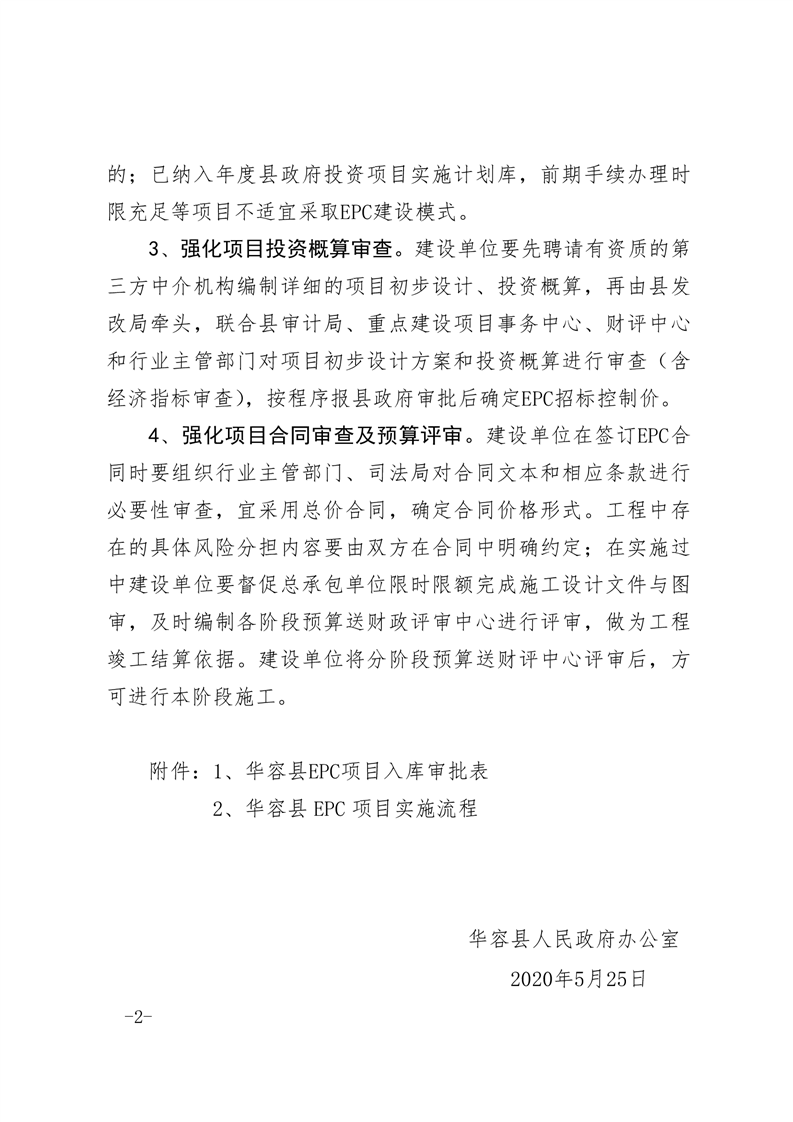 的；已纳入年度县政府投资项目实施计划库，前期手续办理时限充足等项目不适宜采取EPC建设模式。

3、强化项目投资概算审查。建设单位要先聘请有资质的第三方中介机构编制详细的项目初步设计、投资概算，再由县发改局牵头，联合县审计局、重点建设项目事务中心、财评中心和行业主管部门对项目初步设计方案和投资概算进行审查（含经济指标审查），按程序报县政府审批后确定EPC招标控制价。

4、强化项目合同审查及预算评审。建设单位在签订EPC合同时要组织行业主管部门、司法局对合同文本和相应条款进行必要性审查，宜采用总价合同，确定合同价格形式。工程中存在的具体风险分担内容要由双方在合同中明确约定；在实施过中建设单位要督促总承包单位限时限额完成施工设计文件与图审，及时编制各阶段预算送财政评审中心进行评审，做为工程竣工结算依据。建设单位将分阶段预算送财评中心评审后，方可进行本阶段施工。

附件：1、华容县EPC项目入库审批表
2、华容县 EPC 项目实施流程

华容县人民政府办公室
2020年5月25日

-2-